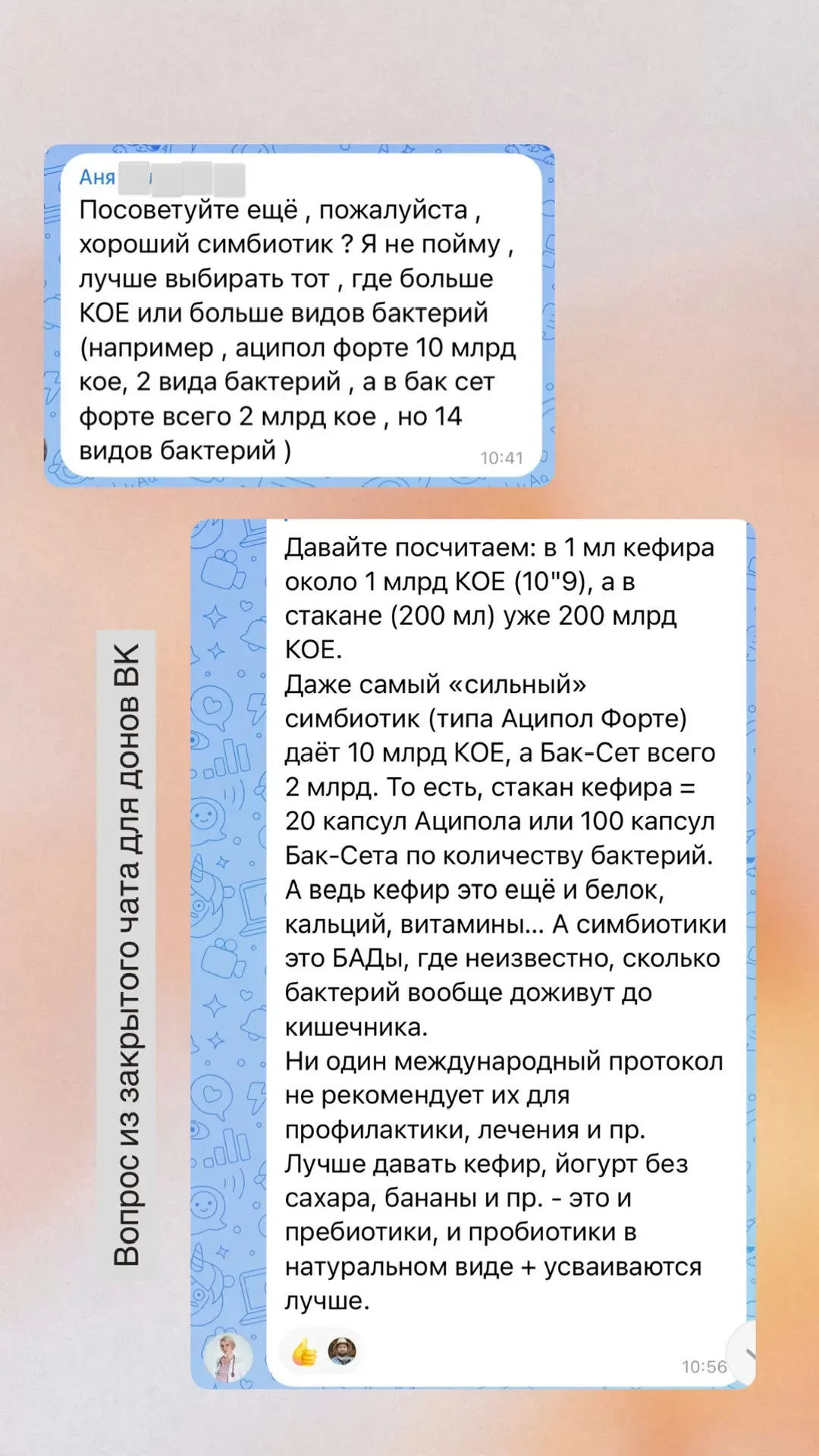 Аня

Посоветуйте ещё , пожалуйста , хороший симбиотик ? Я не пойму , лучше выбирать тот , где больше КОЕ или больше видов бактерий (например , аципол форте 10 млрд кое, 2 вида бактерий , а в бак сет форте всего 2 млрд кое , но 14 видов бактерий )

10:41

Вопрос из закрытого чата для донов ВК

Давайте посчитаем: в 1 мл кефира около 1 млрд КОЕ (10"9), а в стакане (200 мл) уже 200 млрд КОЕ.
Даже самый «сильный» симбиотик (типа Аципол Форте) даёт 10 млрд КОЕ, а Бак-Сет всего 2 млрд. То есть, стакан кефира = 20 капсул Аципола или 100 капсул Бак-Сета по количеству бактерий.
А ведь кефир это ещё и белок, кальций, витамины... А симбиотики это БАДы, где неизвестно, сколько бактерий вообще доживут до кишечника.
Ни один международный протокол не рекомендует их для профилактики, лечения и пр.
Лучше давать кефир, йогурт без сахара, бананы и пр. - это и пребиотики, и пробиотики в натуральном виде + усваиваются лучше.

10:56